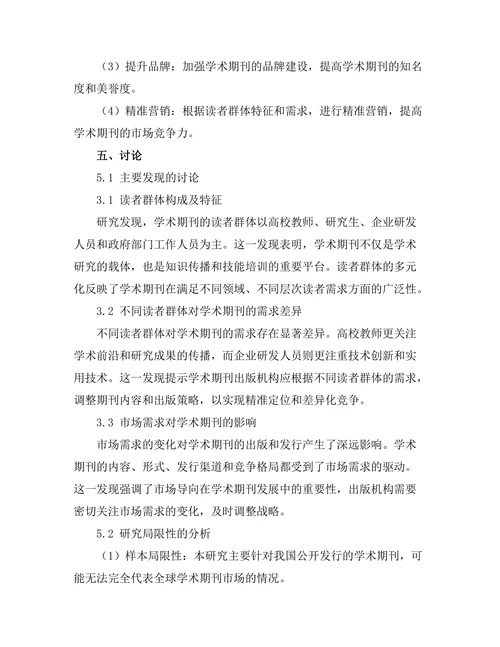 （3）提升品牌：加强学术期刊的品牌建设，提高学术期刊的知名度和美誉度。

（4）精准营销：根据读者群体特征和需求，进行精准营销，提高学术期刊的市场竞争力。

五、讨论

5.1 主要发现的讨论

3.1 读者群体构成及特征

研究发现，学术期刊的读者群体以高校教师、研究生、企业研发人员和政府部门工作人员为主。这一发现表明，学术期刊不仅是学术研究的载体，也是知识传播和技能培训的重要平台。读者群体的多元化反映了学术期刊在满足不同领域、不同层次读者需求方面的广泛性。

3.2 不同读者群体对学术期刊的需求差异

不同读者群体对学术期刊的需求存在显著差异。高校教师更关注学术前沿和研究成果的传播，而企业研发人员则更注重技术创新和实用技术。这一发现提示学术期刊出版机构应根据不同读者群体的需求，调整期刊内容和出版策略，以实现精准定位和差异化竞争。

3.3 市场需求对学术期刊的影响

市场需求的变化对学术期刊的出版和发行产生了深远影响。学术期刊的内容、形式、发行渠道和竞争格局都受到了市场需求的驱动。这一发现强调了市场导向在学术期刊发展中的重要性，出版机构需要密切关注市场需求的变化，及时调整战略。

5.2 研究局限性的分析

（1）样本局限性：本研究主要针对我国公开发行的学术期刊，可能无法完全代表全球学术期刊市场的情况。